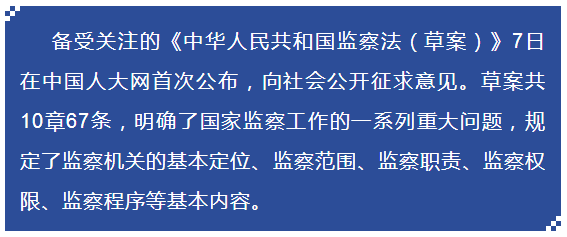 备受关注的《中华人民共和国监察法（草案）》7日在中国人大网首次公布，向社会公开征求意见。草案共10章67条，明确了国家监察工作的一系列重大问题，规定了监察机关的基本定位、监察范围、监察职责、监察权限、监察程序等基本内容。